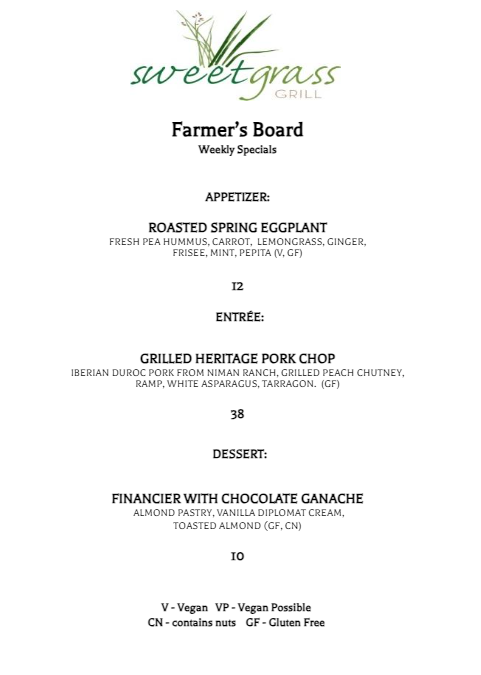 sweetgrass
GRILL

Farmer's Board
Weekly Specials

APPETIZER:

ROASTED SPRING EGGPLANT
FRESH PEA HUMMUS, CARROT, LEMONGRASS, GINGER, FRISEE, MINT, PEPITA (V, GF)

12

ENTRÉE:

GRILLED HERITAGE PORK CHOP
IBERIAN DUROC PORK FROM NIMAN RANCH, GRILLED PEACH CHUTNEY, RAMP, WHITE ASPARAGUS, TARRAGON. (GF)

38

DESSERT:

FINANCIER WITH CHOCOLATE GANACHE
ALMOND PASTRY, VANILLA DIPLOMAT CREAM, TOASTED ALMOND (GF, CN)

10

V - Vegan VP - Vegan Possible
CN - contains nuts GF - Gluten Free